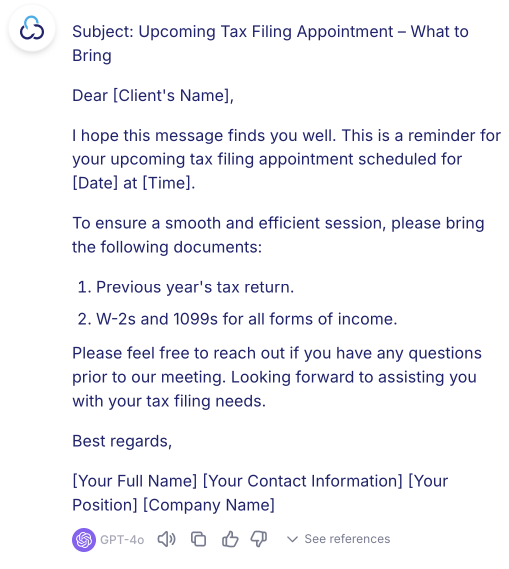 Subject: Upcoming Tax Filing Appointment – What to Bring

Dear [Client's Name],

I hope this message finds you well. This is a reminder for your upcoming tax filing appointment scheduled for [Date] at [Time].

To ensure a smooth and efficient session, please bring the following documents:

1. Previous year's tax return.
2. W-2s and 1099s for all forms of income.

Please feel free to reach out if you have any questions prior to our meeting. Looking forward to assisting you with your tax filing needs.

Best regards,

[Your Full Name] [Your Contact Information] [Your Position] [Company Name]

GPT-4o See references